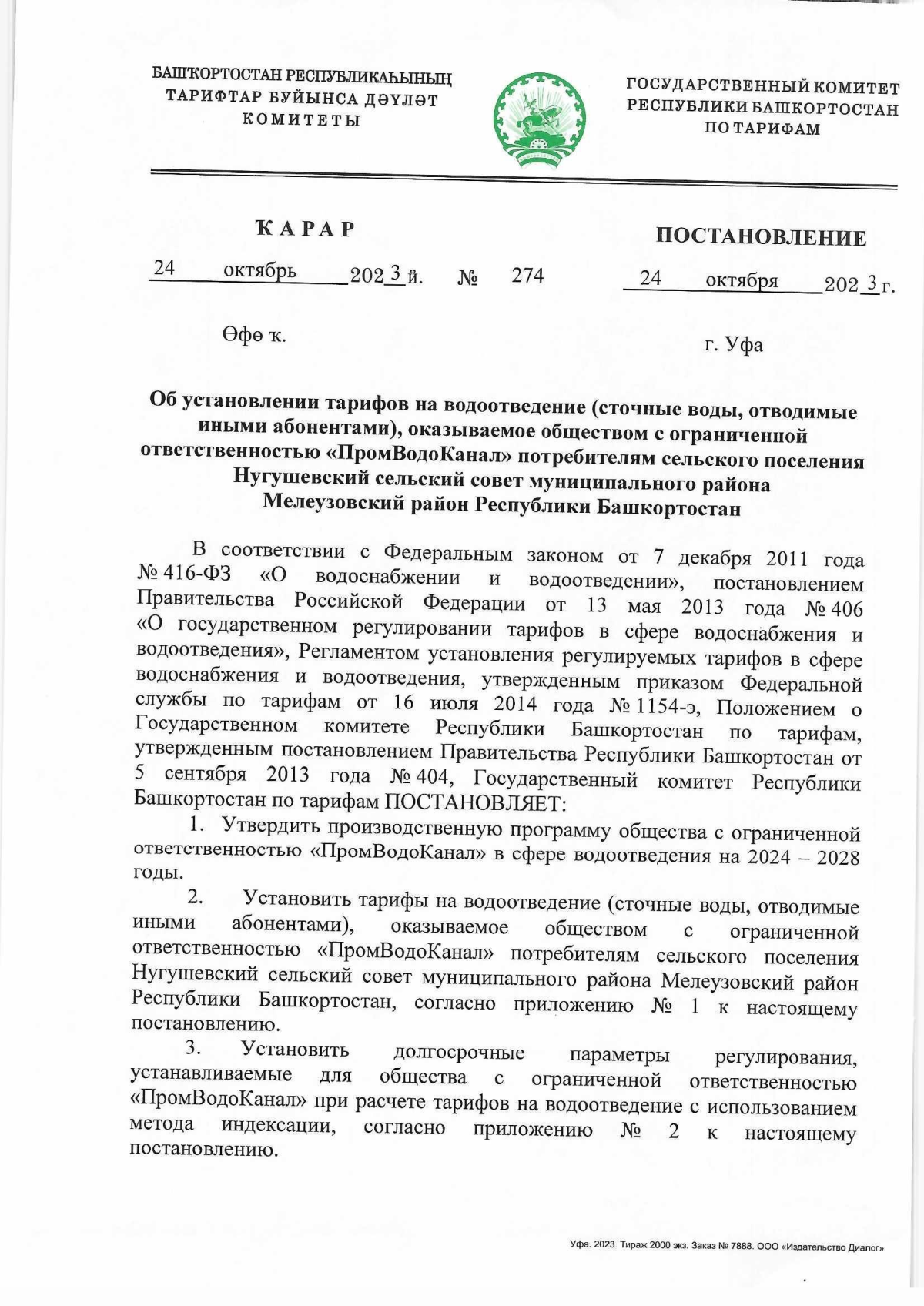 БАШҠОРТОСТАН РЕСПУБЛИКАҺЫНЫҢ ТАРИФТАР БУЙЫНСА ДӘҮЛӘТ КОМИТЕТЫ

ГОСУДАРСТВЕННЫЙ КОМИТЕТ РЕСПУБЛИКИ БАШКОРТОСТАН ПО ТАРИФАМ

ҠАРАР

ПОСТАНОВЛЕНИЕ

24 октябрь 2023 й. № 274 24 октября 2023 г.

Өфө ҡ.

г. Уфа

Об установлении тарифов на водоотведение (сточные воды, отводимые иными абонентами), оказываемое обществом с ограниченной ответственностью «ПромВодоКанал» потребителям сельского поселения Нугушевский сельский совет муниципального района Мелеузовский район Республики Башкортостан

В соответствии с Федеральным законом от 7 декабря 2011 года № 416-ФЗ «О водоснабжении и водоотведении», постановлением Правительства Российской Федерации от 13 мая 2013 года № 406 «О государственном регулировании тарифов в сфере водоснабжения и водоотведения», Регламентом установления регулируемых тарифов в сфере водоснабжения и водоотведения, утвержденным приказом Федеральной службы по тарифам от 16 июля 2014 года № 1154-э, Положением о Государственном комитете Республики Башкортостан по тарифам, утвержденным постановлением Правительства Республики Башкортостан от 5 сентября 2013 года № 404, Государственный комитет Республики Башкортостан по тарифам ПОСТАНОВЛЯЕТ:

1. Утвердить производственную программу общества с ограниченной ответственностью «ПромВодоКанал» в сфере водоотведения на 2024 – 2028 годы.

2. Установить тарифы на водоотведение (сточные воды, отводимые иными абонентами), оказываемое обществом с ограниченной ответственностью «ПромВодоКанал» потребителям сельского поселения Нугушевский сельский совет муниципального района Мелеузовский район Республики Башкортостан, согласно приложению № 1 к настоящему постановлению.

3. Установить долгосрочные параметры регулирования, устанавливаемые для общества с ограниченной ответственностью «ПромВодоКанал» при расчете тарифов на водоотведение с использованием метода индексации, согласно приложению № 2 к настоящему постановлению.

Уфа. 2023. Тираж 2000 экз. Заказ № 7888. ООО «Издательство Диалог»